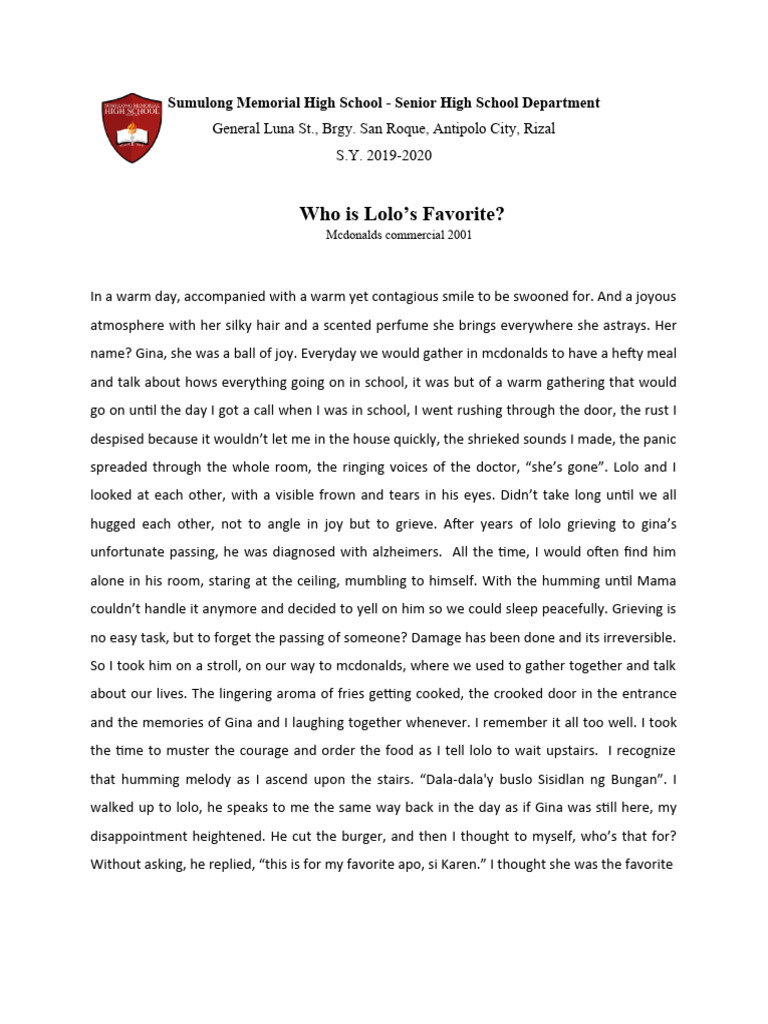 SUMULONG MEMORIAL HIGH SCHOOL

Sumulong Memorial High School - Senior High School Department
General Luna St., Brgy. San Roque, Antipolo City, Rizal
S.Y. 2019-2020

Who is Lolo's Favorite?
Mcdonalds commercial 2001

In a warm day, accompanied with a warm yet contagious smile to be swooned for. And a joyous atmosphere with her silky hair and a scented perfume she brings everywhere she astrays. Her name? Gina, she was a ball of joy. Everyday we would gather in mcdonalds to have a hefty meal and talk about hows everything going on in school, it was but of a warm gathering that would go on until the day I got a call when I was in school, I went rushing through the door, the rust I despised because it wouldn't let me in the house quickly, the shrieked sounds I made, the panic spreaded through the whole room, the ringing voices of the doctor, "she's gone". Lolo and I looked at each other, with a visible frown and tears in his eyes. Didn't take long until we all hugged each other, not to angle in joy but to grieve. After years of lolo grieving to gina's unfortunate passing, he was diagnosed with alzheimers. All the time, I would often find him alone in his room, staring at the ceiling, mumbling to himself. With the humming until Mama couldn't handle it anymore and decided to yell on him so we could sleep peacefully. Grieving is no easy task, but to forget the passing of someone? Damage has been done and its irreversible. So I took him on a stroll, on our way to mcdonalds, where we used to gather together and talk about our lives. The lingering aroma of fries getting cooked, the crooked door in the entrance and the memories of Gina and I laughing together whenever. I remember it all too well. I took the time to muster the courage and order the food as I tell lolo to wait upstairs. I recognize that humming melody as I ascend upon the stairs. "Dala-dala'y buslo Sisidlan ng Bungan". I walked up to lolo, he speaks to me the same way back in the day as if Gina was still here, my disappointment heightened. He cut the burger, and then I thought to myself, who's that for? Without asking, he replied, "this is for my favorite apo, si Karen." I thought she was the favorite